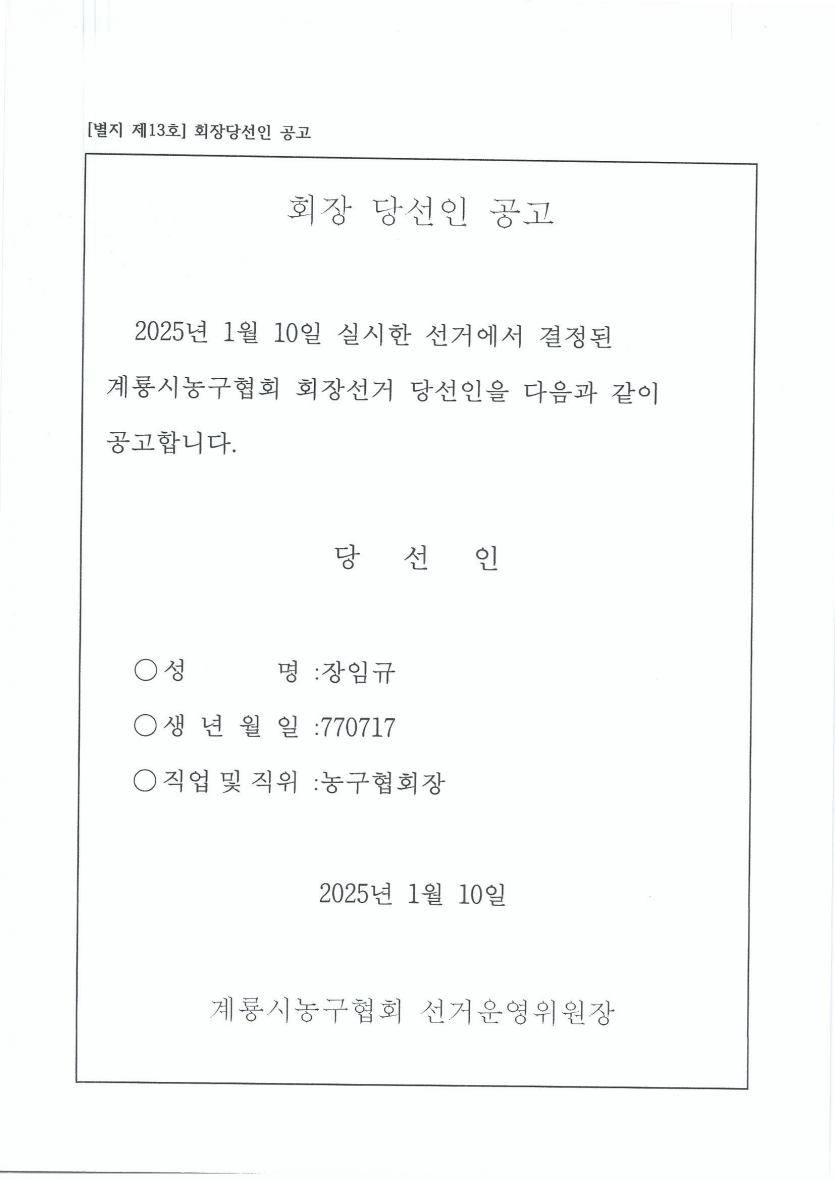 [별지 제13호] 회장당선인 공고

회장 당선인 공고

2025년 1월 10일 실시한 선거에서 결정된 계룡시농구협회 회장선거 당선인을 다음과 같이 공고합니다.

당 선 인

○성 명 :장임규
○생 년 월 일 :770717
○직업 및 직위 :농구협회장

2025년 1월 10일

계룡시농구협회 선거운영위원장